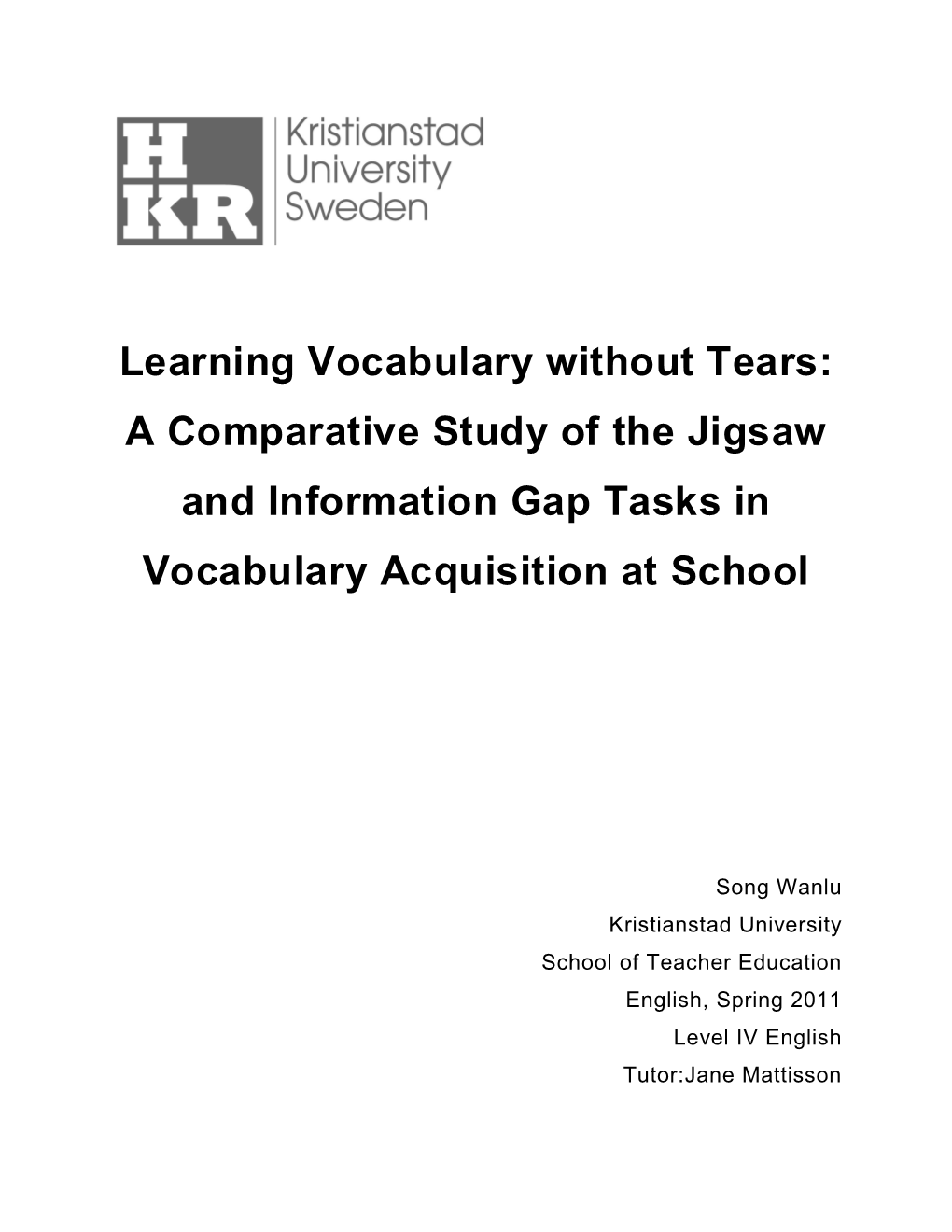 H
KR

Kristianstad
University
Sweden

Learning Vocabulary without Tears: A Comparative Study of the Jigsaw and Information Gap Tasks in Vocabulary Acquisition at School

Song Wanlu
Kristianstad University
School of Teacher Education
English, Spring 2011
Level IV English
Tutor:Jane Mattisson